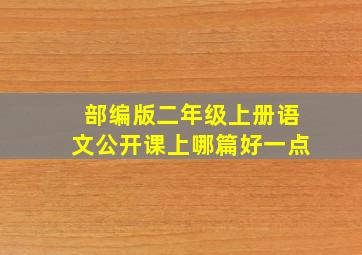 部编版二年级上册语文公开课上哪篇好一点